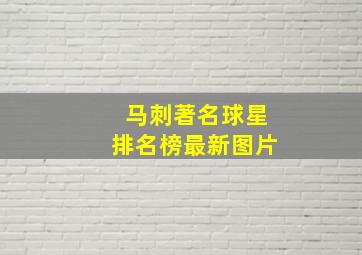 马刺著名球星
排名榜最新图片